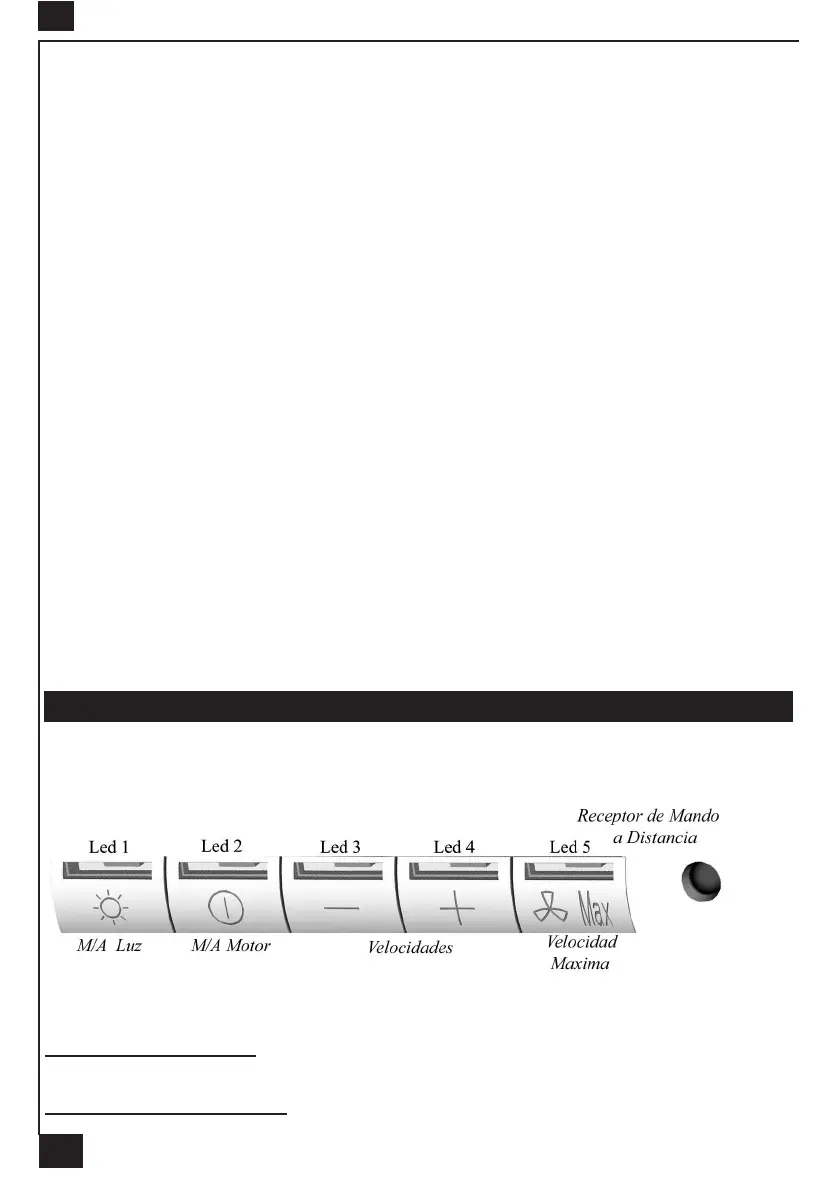 Receptor de Mando a Distancia

Led 1

Led 2

Led 3

Led 4

Led 5

Max

M/A Luz

M/A Motor

Velocidades

Velocidad Maxima